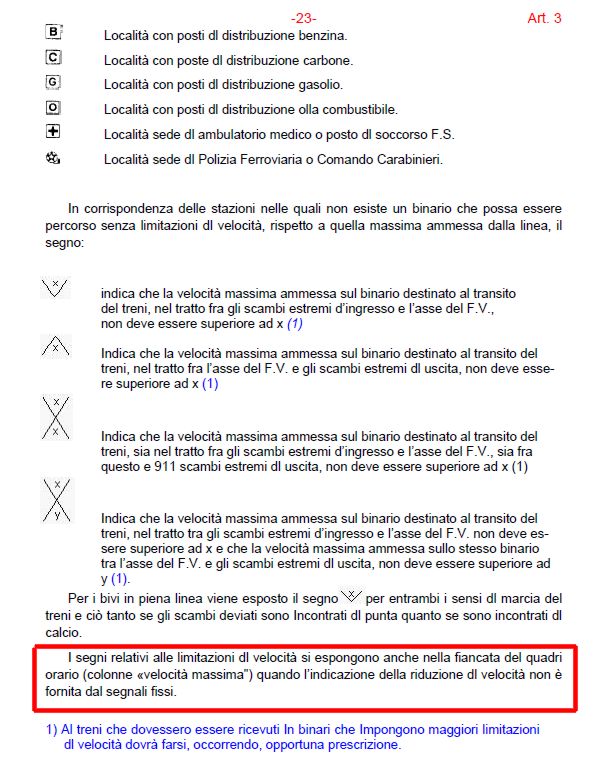 -23- Art. 3

B Località con posti dl distribuzione benzina.

C Località con poste dl distribuzione carbone.

G Località con posti dl distribuzione gasolio.

O Località con posti dl distribuzione olla combustibile.

Località sede dl ambulatorio medico o posto dl soccorso F.S.

Località sede dl Polizia Ferroviaria o Comando Carabinieri.

In corrispondenza delle stazioni nelle quali non esiste un binario che possa essere percorso senza limitazioni dl velocità, rispetto a quella massima ammessa dalla linea, il segno:

x indica che la velocità massima ammessa sul binario destinato al transito del treni, nel tratto fra gli scambi estremi d'ingresso e l'asse del F.V., non deve essere superiore ad x (1)

x Indica che la velocità massima ammessa sul binario destinato al transito del treni, nel tratto fra l'asse del F.V. e gli scambi estremi dl uscita, non deve essere superiore ad x (1)

x x Indica che la velocità massima ammessa sul binario destinato al transito del treni, sia nel tratto fra gli scambi estremi d'ingresso e l'asse del F.V., sia fra questo e 911 scambi estremi dl uscita, non deve essere superiore ad x (1)

x y Indica che la velocità massima ammessa sul binario destinato al transito del treni, nel tratto tra gli scambi estremi d'ingresso e l'asse del F.V. non deve essere superiore ad x e che la velocità massima ammessa sullo stesso binario tra l'asse del F.V. e gli scambi estremi dl uscita, non deve essere superiore ad y (1).

Per i bivi in piena linea viene esposto il segno x per entrambi i sensi dl marcia del treni e ciò tanto se gli scambi deviati sono Incontrati dl punta quanto se sono incontrati dl calcio.

I segni relativi alle limitazioni dl velocità si espongono anche nella fiancata del quadri orario (colonne «velocità massima") quando l'indicazione della riduzione dl velocità non è fornita dal segnali fissi.

1) Al treni che dovessero essere ricevuti In binari che Impongono maggiori limitazioni dl velocità dovrà farsi, occorrendo, opportuna prescrizione.